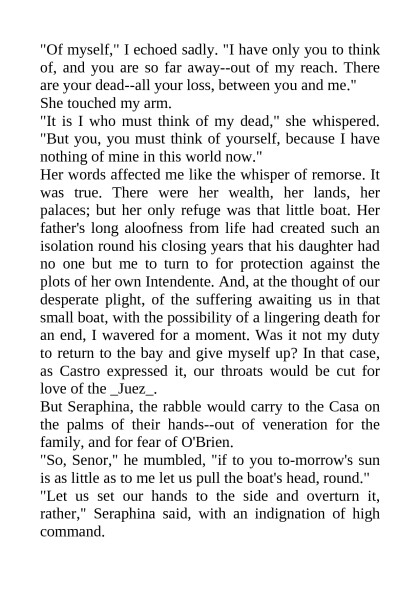 "Of myself," I echoed sadly. "I have only you to think of, and you are so far away--out of my reach. There are your dead--all your loss, between you and me."
She touched my arm.
"It is I who must think of my dead," she whispered. "But you, you must think of yourself, because I have nothing of mine in this world now."
Her words affected me like the whisper of remorse. It was true. There were her wealth, her lands, her palaces; but her only refuge was that little boat. Her father's long aloofness from life had created such an isolation round his closing years that his daughter had no one but me to turn to for protection against the plots of her own Intendente. And, at the thought of our desperate plight, of the suffering awaiting us in that small boat, with the possibility of a lingering death for an end, I wavered for a moment. Was it not my duty to return to the bay and give myself up? In that case, as Castro expressed it, our throats would be cut for love of the _Juez_.
But Seraphina, the rabble would carry to the Casa on the palms of their hands--out of veneration for the family, and for fear of O'Brien.
"So, Senor," he mumbled, "if to you to-morrow's sun is as little as to me let us pull the boat's head, round."
"Let us set our hands to the side and overturn it, rather," Seraphina said, with an indignation of high command.